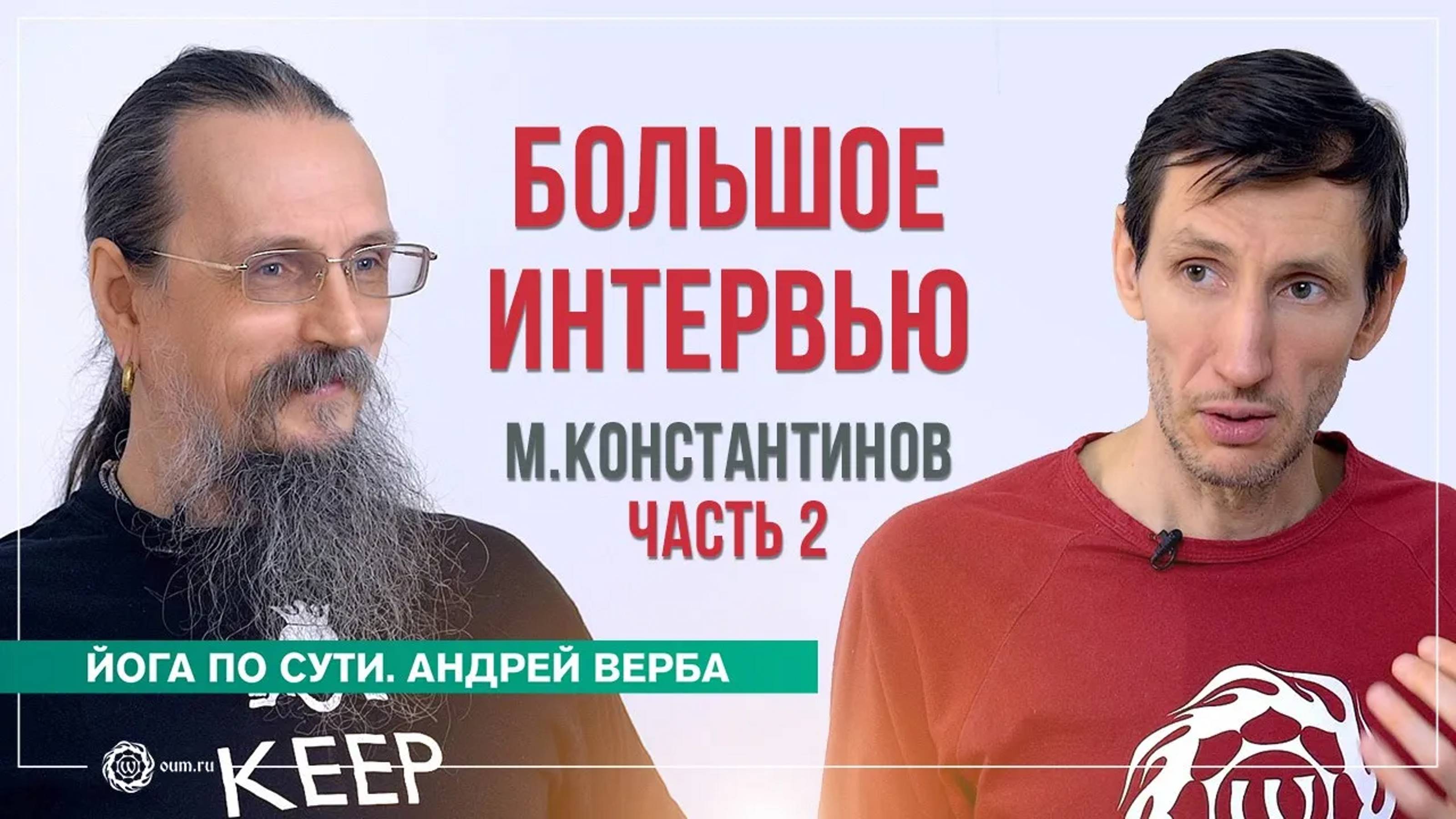 БОЛЬШОЕ ИНТЕРВЬЮ

М.КОНСТАНТИНОВ
ЧАСТЬ 2

ЙОГА ПО СУТИ. АНДРЕЙ ВЕРБА

oum.ru

KEEP